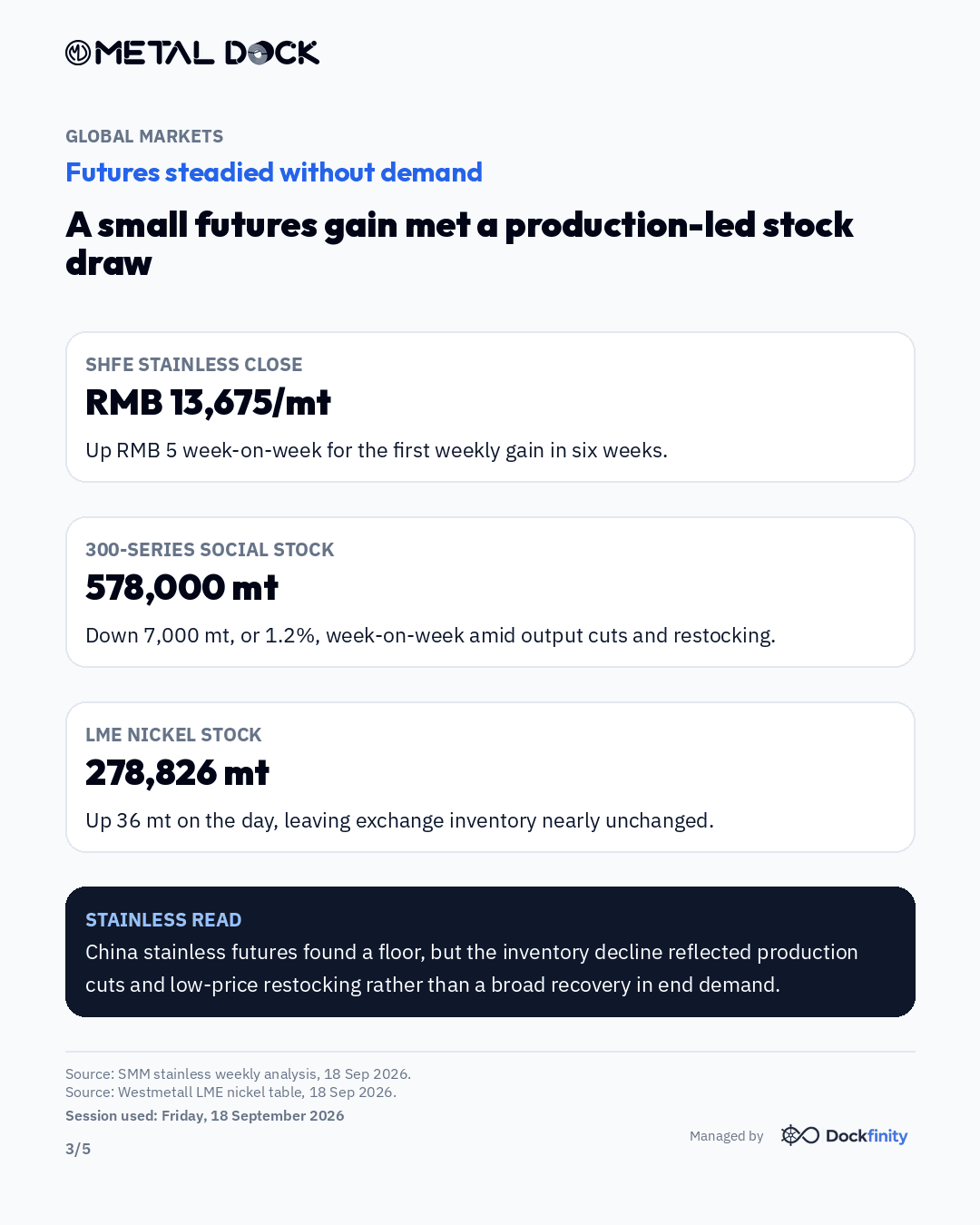 METAL DOCK

GLOBAL MARKETS

Futures steadied without demand

A small futures gain met a production-led stock draw

SHFE STAINLESS CLOSE

RMB 13,675/mt

Up RMB 5 week-on-week for the first weekly gain in six weeks.

300-SERIES SOCIAL STOCK

578,000 mt

Down 7,000 mt, or 1.2%, week-on-week amid output cuts and restocking.

LME NICKEL STOCK

278,826 mt

Up 36 mt on the day, leaving exchange inventory nearly unchanged.

STAINLESS READ

China stainless futures found a floor, but the inventory decline reflected production cuts and low-price restocking rather than a broad recovery in end demand.

Source: SMM stainless weekly analysis, 18 Sep 2026.
Source: Westmetall LME nickel table, 18 Sep 2026.
Session used: Friday, 18 September 2026

3/5

Managed by Dockfinity